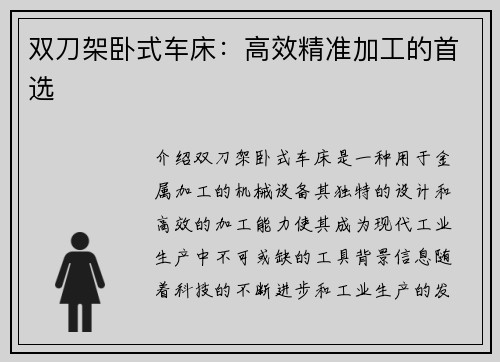 双刀架卧式车床：高效精准加工的首选

介绍双刀架卧式车床是一种用于金属加工的机械设备其独特的设计和高效的加工能力使其成为现代工业生产中不可或缺的工具背景信息随着科技的不断进步和工业生产的发